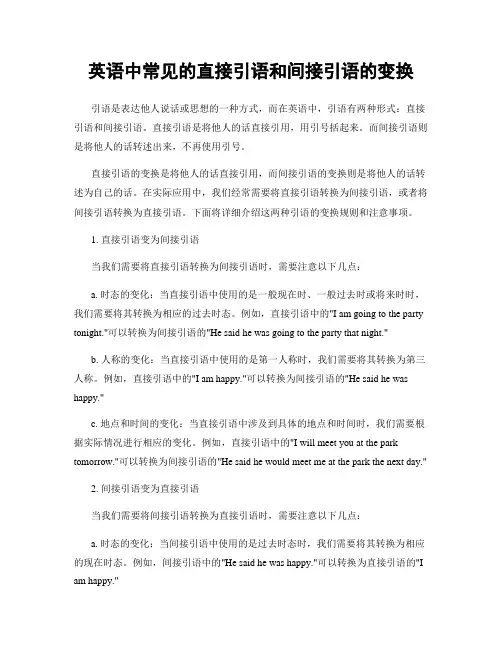 英语中常见的直接引语和间接引语的变换

引语是表达他人说话或思想的一种方式，而在英语中，引语有两种形式：直接引语和间接引语。直接引语是将他人的话直接引用，用引号括起来。而间接引语则是将他人的话转述出来，不再使用引号。

直接引语的变换是将他人的话直接引用，而间接引语的变换则是将他人的话转述为自己的话。在实际应用中，我们经常需要将直接引语转换为间接引语，或者将间接引语转换为直接引语。下面将详细介绍这两种引语的变换规则和注意事项。

1. 直接引语变为间接引语

当我们需要将直接引语转换为间接引语时，需要注意以下几点：

a. 时态的变化：当直接引语中使用的是一般现在时、一般过去时或将来时时，我们需要将其转换为相应的过去时态。例如，直接引语中的"I am going to the party tonight."可以转换为间接引语的"He said he was going to the party that night."

b. 人称的变化：当直接引语中使用的是第一人称时，我们需要将其转换为第三人称。例如，直接引语中的"I am happy."可以转换为间接引语的"He said he was happy."

c. 地点和时间的变化：当直接引语中涉及到具体的地点和时间时，我们需要根据实际情况进行相应的变化。例如，直接引语中的"I will meet you at the park tomorrow."可以转换为间接引语的"He said he would meet me at the park the next day."

2. 间接引语变为直接引语

当我们需要将间接引语转换为直接引语时，需要注意以下几点：

a. 时态的变化：当间接引语中使用的是过去时态时，我们需要将其转换为相应的现在时态。例如，间接引语中的"He said he was happy."可以转换为直接引语的"I am happy."